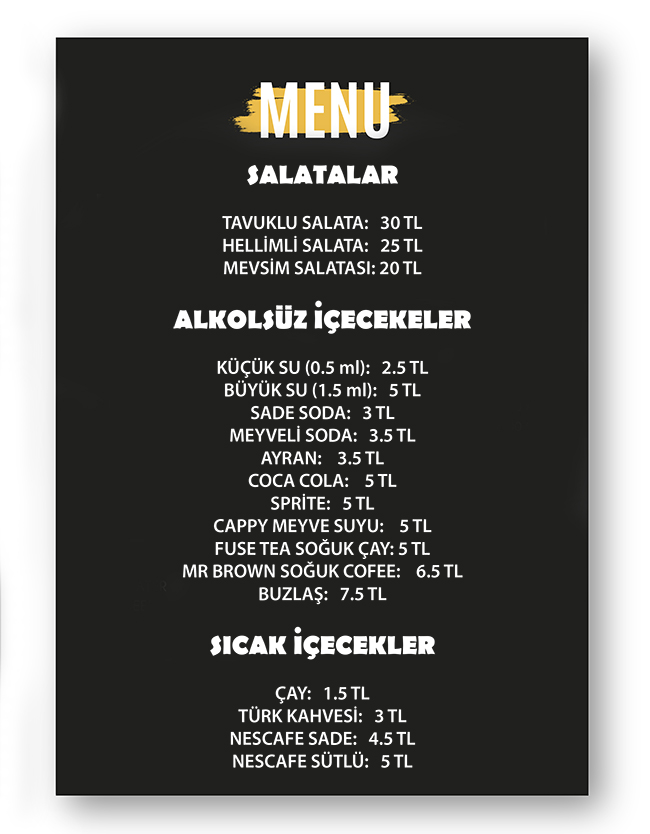 MENU

SALATALAR

TAVUKLU SALATA: 30 TL
HELLİMLİ SALATA: 25 TL
MEVSİM SALATASI: 20 TL

ALKOLSÜZ İÇECEKELER

KÜÇÜK SU (0.5 ml): 2.5 TL
BÜYÜK SU (1.5 ml): 5 TL
SADE SODA: 3 TL
MEYVELİ SODA: 3.5 TL
AYRAN: 3.5 TL
COCA COLA: 5 TL
SPRİTE: 5 TL
CAPPY MEYVE SUYU: 5 TL
FUSE TEA SOĞUK ÇAY: 5 TL
MR BROWN SOĞUK COFEE: 6.5 TL
BUZLAŞ: 7.5 TL

SICAK İÇECEKLER

ÇAY: 1.5 TL
TÜRK KAHVESİ: 3 TL
NESCAFE SADE: 4.5 TL
NESCAFE SÜTLÜ: 5 TL